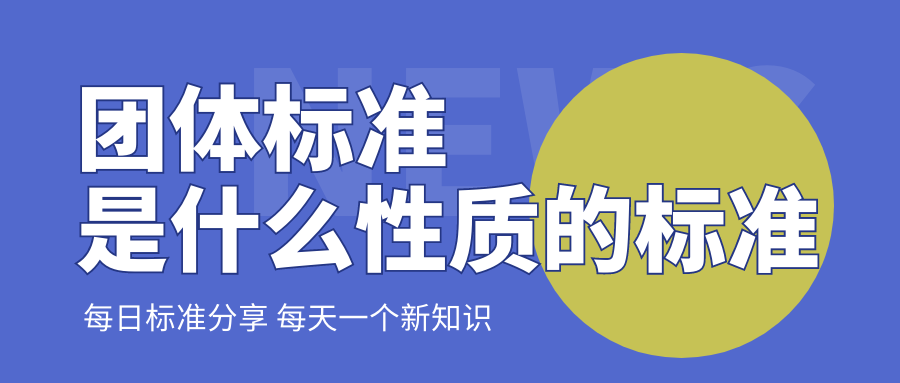 NEWS

团体标准
是什么性质的标准

每日标准分享 每天一个新知识